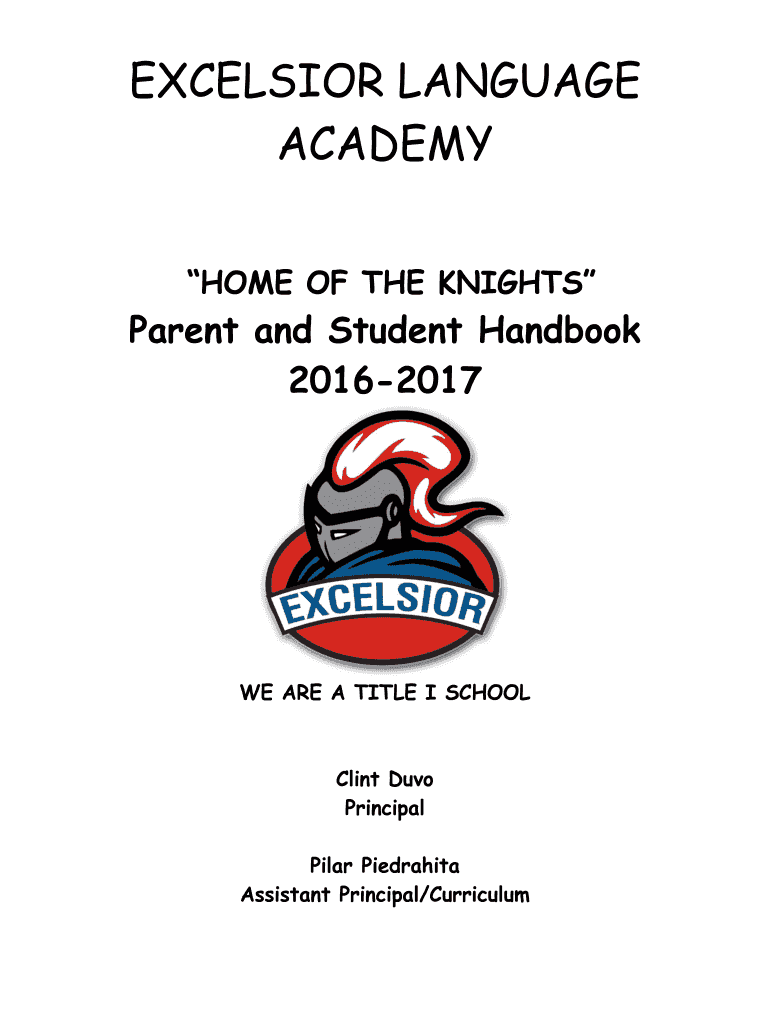 EXCELSIOR LANGUAGE ACADEMY

"HOME OF THE KNIGHTS"

Parent and Student Handbook 2016-2017

EXCELSIOR

WE ARE A TITLE I SCHOOL

Clint Duvo
Principal

Pilar Piedrahita
Assistant Principal/Curriculum